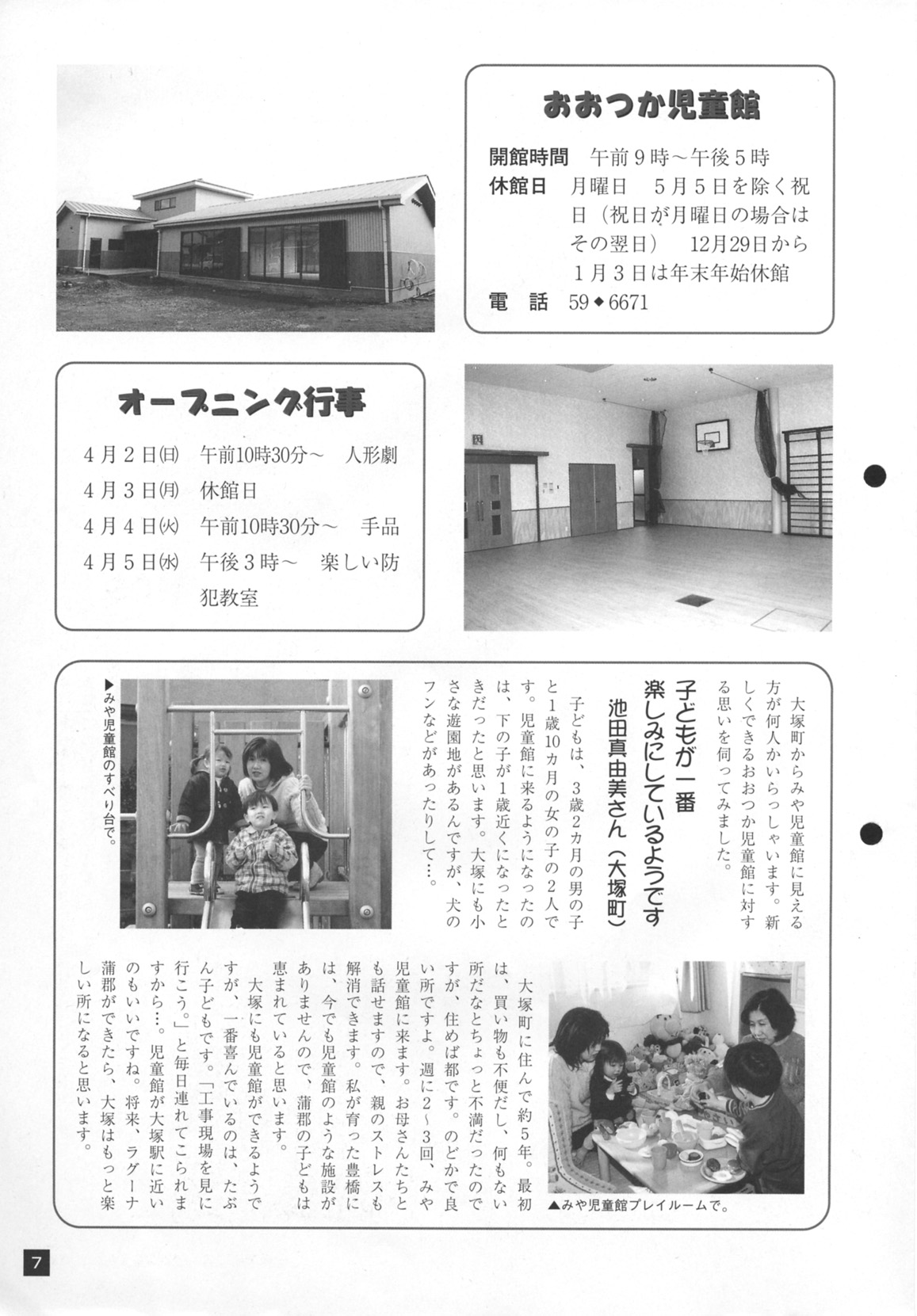 おおつか児童館

開館時間　午前９時～午後５時
休館日　月曜日　５月５日を除く祝日（祝日が月曜日の場合はその翌日）　12月29日から１月３日は年末年始休館
電　話　59◆6671

オープニング行事

４月２日㈰　午前10時30分～　人形劇
４月３日㈪　休館日
４月４日㈫　午前10時30分～　手品
４月５日㈬　午後３時～　楽しい防犯教室

大塚町からみや児童館に見える方が何人かいらっしゃいます。新しくできるおおつか児童館に対する思いを伺ってみました。

子どもが一番楽しみにしているようです
池田真由美さん（大塚町）

子どもは、３歳２カ月の男の子と１歳10カ月の女の子の２人です。児童館に来るようになったのは、下の子が１歳近くになったときだったと思います。大塚にも小さな遊園地があるんですが、犬のフンなどがあったりして…。

▶みや児童館のすべり台で。

大塚町に住んで約５年。最初は、買い物も不便だし、何もない所だなとちょっと不満だったのですが、住めば都です。のどかで良い所ですよ。週に２～３回、みや児童館に来ます。お母さんたちとも話せますので、親のストレスも解消できます。私が育った豊橋には、今でも児童館のような施設がありませんので、蒲郡の子どもは恵まれていると思います。
大塚にも児童館ができるようですが、一番喜んでいるのは、たぶん子どもです。「工事現場を見に行こう。」と毎日連れてこられますから…。児童館が大塚駅に近いのもいいですね。将来、ラグーナ蒲郡ができたら、大塚はもっと楽しい所になると思います。

▲みや児童館プレイルームで。

7